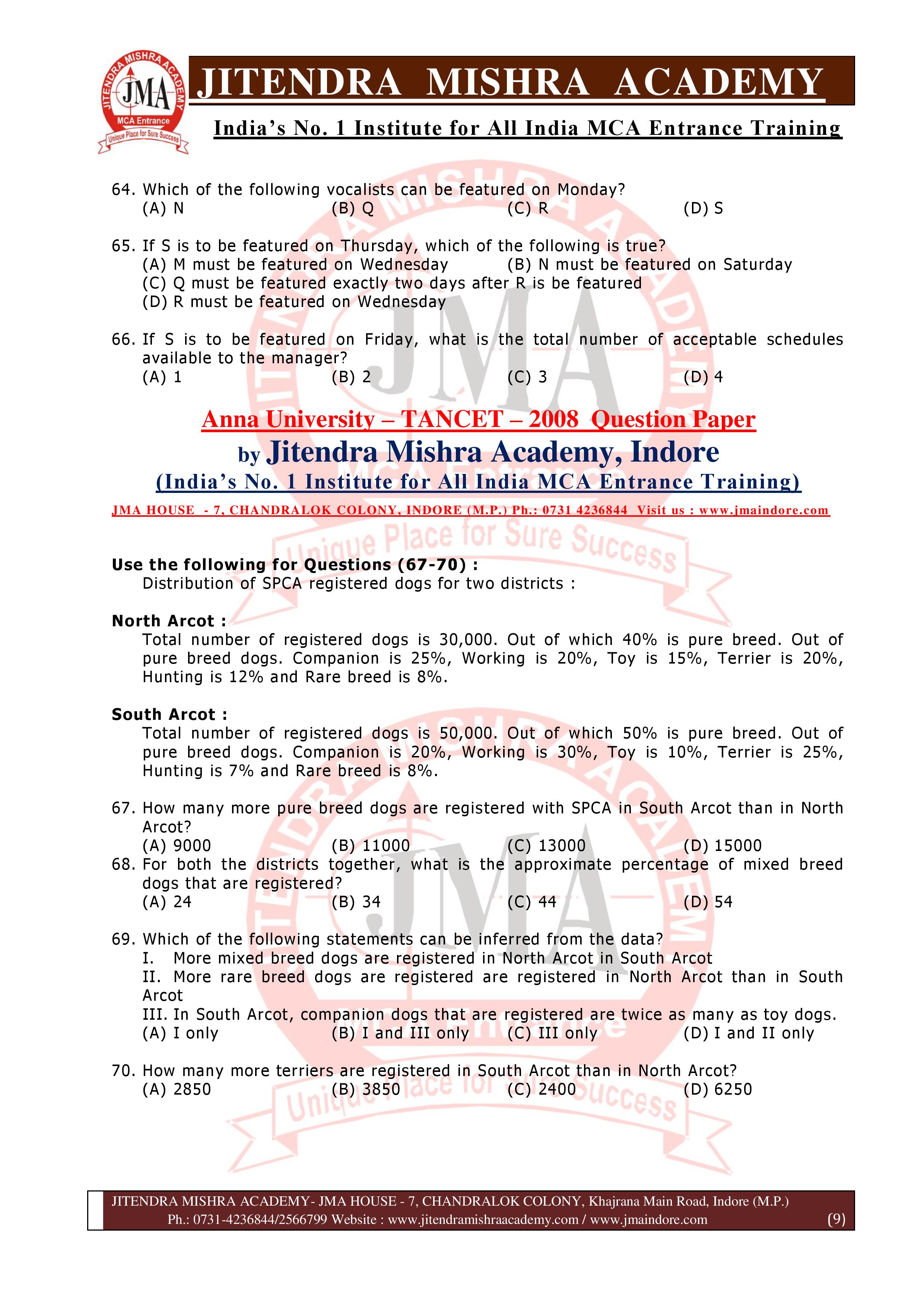 JITENDRA MISHRA ACADEMY
JMA
MCA Entrance
Unique Place for Sure Success

JITENDRA MISHRA ACADEMY

India's No. 1 Institute for All India MCA Entrance Training

64. Which of the following vocalists can be featured on Monday?
(A) N (B) Q (C) R (D) S

65. If S is to be featured on Thursday, which of the following is true?
(A) M must be featured on Wednesday (B) N must be featured on Saturday
(C) Q must be featured exactly two days after R is be featured
(D) R must be featured on Wednesday

66. If S is to be featured on Friday, what is the total number of acceptable schedules available to the manager?
(A) 1 (B) 2 (C) 3 (D) 4

Anna University – TANCET – 2008 Question Paper
by Jitendra Mishra Academy, Indore
(India's No. 1 Institute for All India MCA Entrance Training)
JMA HOUSE - 7, CHANDRALOK COLONY, INDORE (M.P.) Ph.: 0731 4236844 Visit us : www.jmaindore.com

Use the following for Questions (67-70) :
Distribution of SPCA registered dogs for two districts :

North Arcot :
Total number of registered dogs is 30,000. Out of which 40% is pure breed. Out of pure breed dogs. Companion is 25%, Working is 20%, Toy is 15%, Terrier is 20%, Hunting is 12% and Rare breed is 8%.

South Arcot :
Total number of registered dogs is 50,000. Out of which 50% is pure breed. Out of pure breed dogs. Companion is 20%, Working is 30%, Toy is 10%, Terrier is 25%, Hunting is 7% and Rare breed is 8%.

67. How many more pure breed dogs are registered with SPCA in South Arcot than in North Arcot?
(A) 9000 (B) 11000 (C) 13000 (D) 15000
68. For both the districts together, what is the approximate percentage of mixed breed dogs that are registered?
(A) 24 (B) 34 (C) 44 (D) 54

69. Which of the following statements can be inferred from the data?
I. More mixed breed dogs are registered in North Arcot in South Arcot
II. More rare breed dogs are registered are registered in North Arcot than in South Arcot
III. In South Arcot, companion dogs that are registered are twice as many as toy dogs.
(A) I only (B) I and III only (C) III only (D) I and II only

70. How many more terriers are registered in South Arcot than in North Arcot?
(A) 2850 (B) 3850 (C) 2400 (D) 6250

JITENDRA MISHRA ACADEMY- JMA HOUSE - 7, CHANDRALOK COLONY, Khajrana Main Road, Indore (M.P.)
Ph.: 0731-4236844/2566799 Website : www.jitendramishraacademy.com / www.jmaindore.com (9)